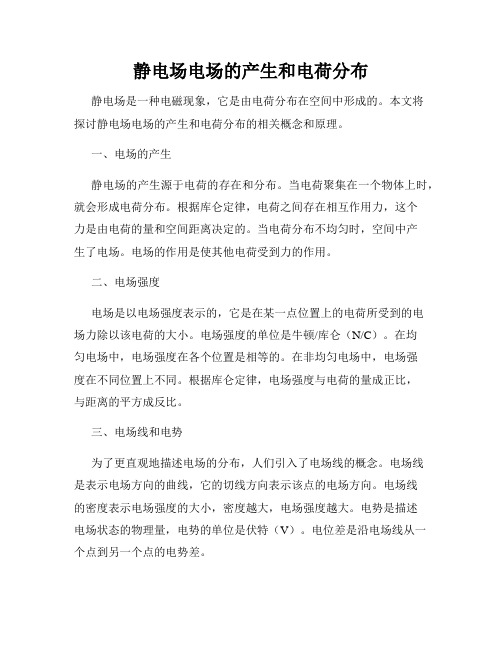 静电场电场的产生和电荷分布

静电场是一种电磁现象，它是由电荷分布在空间中形成的。本文将探讨静电场电场的产生和电荷分布的相关概念和原理。

一、电场的产生

静电场的产生源于电荷的存在和分布。当电荷聚集在一个物体上时，就会形成电荷分布。根据库仑定律，电荷之间存在相互作用力，这个力是由电荷的量和空间距离决定的。当电荷分布不均匀时，空间中产生了电场。电场的作用是使其他电荷受到力的作用。

二、电场强度

电场是以电场强度表示的，它是在某一点位置上的电荷所受到的电场力除以该电荷的大小。电场强度的单位是牛顿/库仑（N/C）。在均匀电场中，电场强度在各个位置是相等的。在非均匀电场中，电场强度在不同位置上不同。根据库仑定律，电场强度与电荷的量成正比，与距离的平方成反比。

三、电场线和电势

为了更直观地描述电场的分布，人们引入了电场线的概念。电场线是表示电场方向的曲线，它的切线方向表示该点的电场方向。电场线的密度表示电场强度的大小，密度越大，电场强度越大。电势是描述电场状态的物理量，电势的单位是伏特（V）。电位差是沿电场线从一个点到另一个点的电势差。